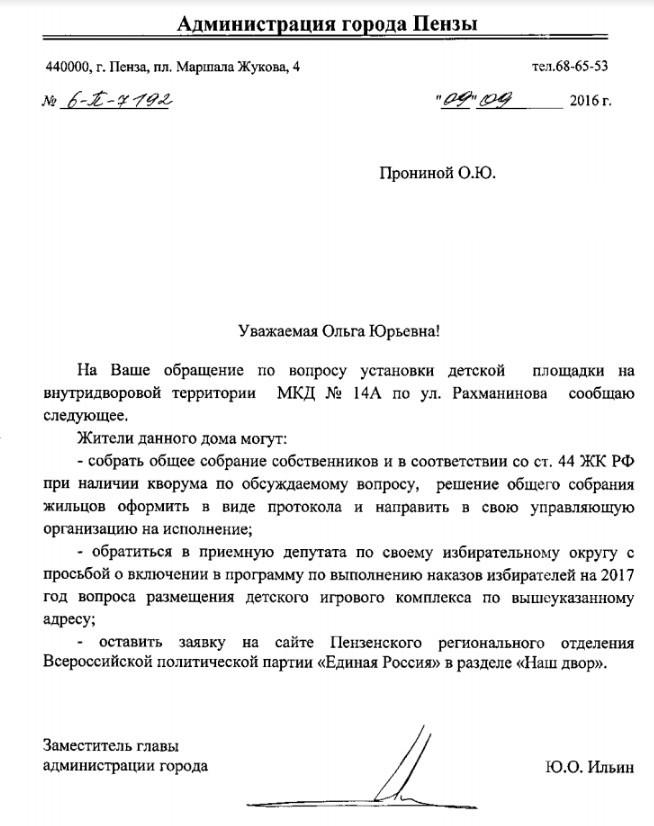 Администрация города Пензы

440000, г. Пенза, пл. Маршала Жукова, 4 тел.68-65-53

№ 6-П-7192 "09" 09 2016 г.

Прониной О.Ю.

Уважаемая Ольга Юрьевна!

На Ваше обращение по вопросу установки детской площадки на внутридворовой территории МКД № 14А по ул. Рахманинова сообщаю следующее.

Жители данного дома могут:

- собрать общее собрание собственников и в соответствии со ст. 44 ЖК РФ при наличии кворума по обсуждаемому вопросу, решение общего собрания жильцов оформить в виде протокола и направить в свою управляющую организацию на исполнение;

- обратиться в приемную депутата по своему избирательному округу с просьбой о включении в программу по выполнению наказов избирателей на 2017 год вопроса размещения детского игрового комплекса по вышеуказанному адресу;

- оставить заявку на сайте Пензенского регионального отделения Всероссийской политической партии «Единая Россия» в разделе «Наш двор».

Заместитель главы администрации города Ю.О. Ильин